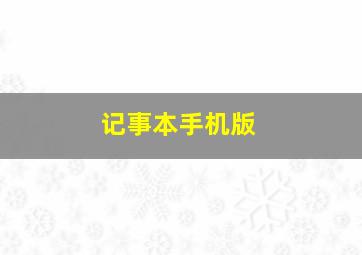 记事本手机版